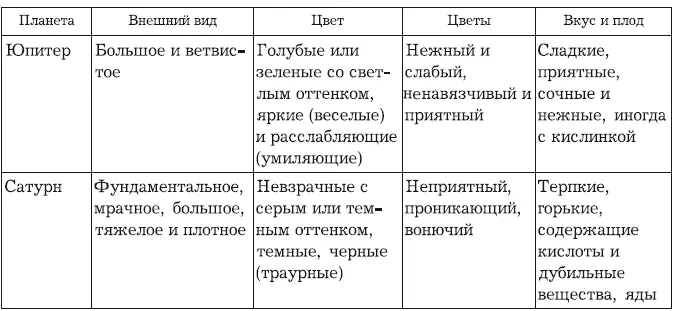 | Планета | Внешний вид | Цвет | Цветы | Вкус и плод |
|---|---|---|---|---|
| Юпитер | Большое и ветвистое | Голубые или зеленые со светлым оттенком, яркие (веселые) и расслабляющие (умиляющие) | Нежный и слабый, ненавязчивый и приятный | Сладкие, приятные, сочные и нежные, иногда с кислинкой |
| Сатурн | Фундаментальное, мрачное, большое, тяжелое и плотное | Невзрачные с серым или темным оттенком, темные, черные (траурные) | Неприятный, проникающий, вонючий | Терпкие, горькие, содержащие кислоты и дубильные вещества, яды |